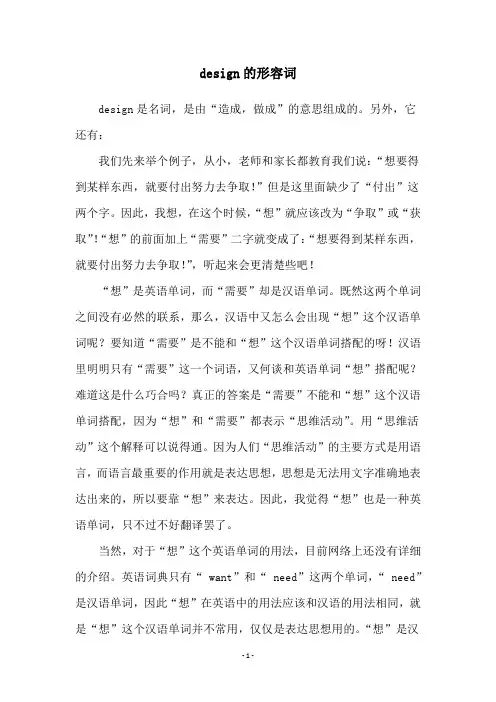 design的形容词

design是名词，是由“造成，做成”的意思组成的。另外，它还有：

我们先来举个例子，从小，老师和家长都教育我们说：“想要得到某样东西，就要付出努力去争取！”但是这里面缺少了“付出”这两个字。因此，我想，在这个时候，“想”就应该改为“争取”或“获取”!“想”的前面加上“需要”二字就变成了：“想要得到某样东西，就要付出努力去争取！”，听起来会更清楚些吧！

“想”是英语单词，而“需要”却是汉语单词。既然这两个单词之间没有必然的联系，那么，汉语中又怎么会出现“想”这个汉语单词呢？要知道“需要”是不能和“想”这个汉语单词搭配的呀！汉语里明明只有“需要”这一个词语，又何谈和英语单词“想”搭配呢？难道这是什么巧合吗？真正的答案是“需要”不能和“想”这个汉语单词搭配，因为“想”和“需要”都表示“思维活动”。用“思维活动”这个解释可以说得通。因为人们“思维活动”的主要方式是用语言，而语言最重要的作用就是表达思想，思想是无法用文字准确地表达出来的，所以要靠“想”来表达。因此，我觉得“想”也是一种英语单词，只不过不好翻译罢了。

当然，对于“想”这个英语单词的用法，目前网络上还没有详细的介绍。英语词典只有“ want”和“ need”这两个单词，“ need”是汉语单词，因此“想”在英语中的用法应该和汉语的用法相同，就是“想”这个汉语单词并不常用，仅仅是表达思想用的。“想”是汉

-1-